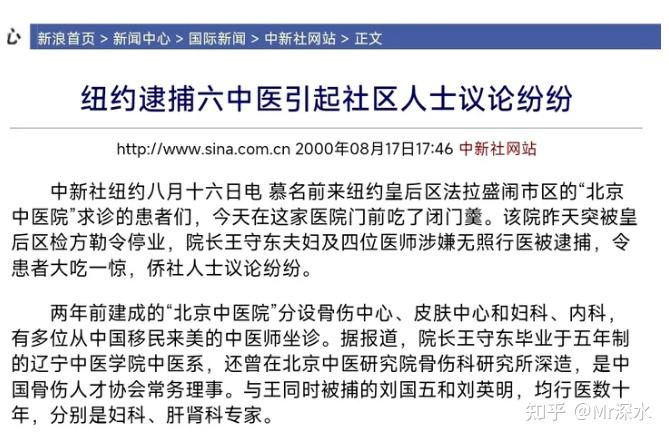 心 新浪首页 > 新闻中心 > 国际新闻 > 中新社网站 > 正文

纽约逮捕六中医引起社区人士议论纷纷

http://www.sina.com.cn 2000年08月17日17:46 中新社网站

中新社纽约八月十六日电 慕名前来纽约皇后区法拉盛闹市区的“北京中医院”求诊的患者们，今天在这家医院门前吃了闭门羹。该院昨天突被皇后区检方勒令停业，院长王守东夫妇及四位医师涉嫌无照行医被逮捕，令患者大吃一惊，侨社人士议论纷纷。

两年前建成的“北京中医院”分设骨伤中心、皮肤中心和妇科、内科，有多位从中国移民来美的中医师坐诊。据报道，院长王守东毕业于五年制的辽宁中医学院中医系，还曾在北京中医研究院骨伤科研究所深造，是中国骨伤人才协会常务理事。与王同时被捕的刘国五和刘英明，均行医数十年，分别是妇科、肝肾科专家。

知乎 @Mr深水